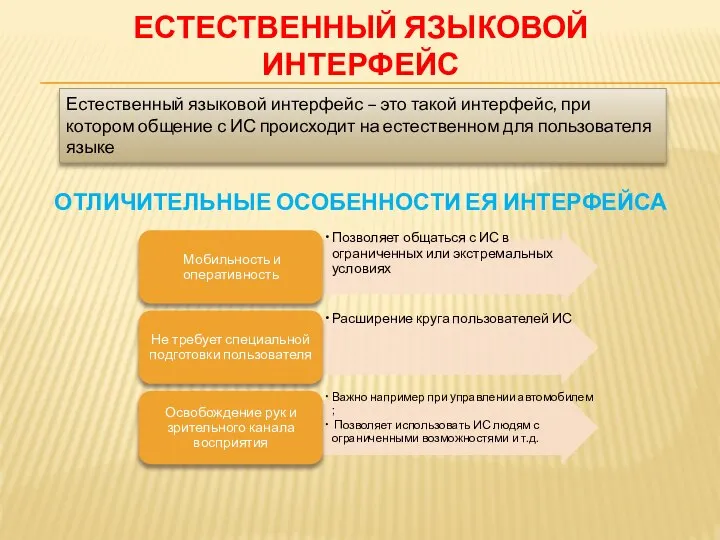 ЕСТЕСТВЕННЫЙ ЯЗЫКОВОЙ ИНТЕРФЕЙС

Естественный языковой интерфейс – это такой интерфейс, при котором общение с ИС происходит на естественном для пользователя языке

ОТЛИЧИТЕЛЬНЫЕ ОСОБЕННОСТИ ЕЯ ИНТЕРФЕЙСА

Мобильность и оперативность

• Позволяет общаться с ИС в ограниченных или экстремальных условиях

Не требует специальной подготовки пользователя

• Расширение круга пользователей ИС

Освобождение рук и зрительного канала восприятия

• Важно например при управлении автомобилем ;
• Позволяет использовать ИС людям с ограниченными возможностями и т.д.